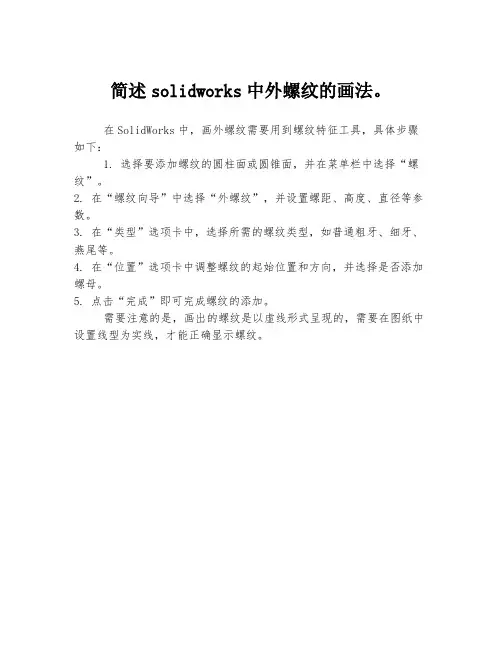 简述 solidworks 中外螺纹的画法。

在 SolidWorks 中，画外螺纹需要用到螺纹特征工具，具体步骤如下：

1. 选择要添加螺纹的圆柱面或圆锥面，并在菜单栏中选择“螺纹”。
2. 在“螺纹向导”中选择“外螺纹”，并设置螺距、高度、直径等参数。
3. 在“类型”选项卡中，选择所需的螺纹类型，如普通粗牙、细牙、燕尾等。
4. 在“位置”选项卡中调整螺纹的起始位置和方向，并选择是否添加螺母。
5. 点击“完成”即可完成螺纹的添加。

需要注意的是，画出的螺纹是以虚线形式呈现的，需要在图纸中设置线型为实线，才能正确显示螺纹。